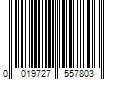 0 019727 557803